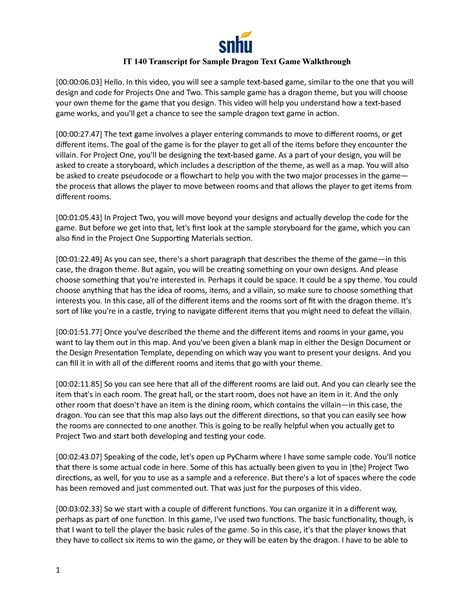 snhu

IT 140 Transcript for Sample Dragon Text Game Walkthrough

[00:00:06.03] Hello. In this video, you will see a sample text-based game, similar to the one that you will design and code for Projects One and Two. This sample game has a dragon theme, but you will choose your own theme for the game that you design. This video will help you understand how a text-based game works, and you'll get a chance to see the sample dragon text game in action.

[00:00:27.47] The text game involves a player entering commands to move to different rooms, or get different items. The goal of the game is for the player to get all of the items before they encounter the villain. For Project One, you'll be designing the text-based game. As a part of your design, you will be asked to create a storyboard, which includes a description of the theme, as well as a map. You will also be asked to create pseudocode or a flowchart to help you with the two major processes in the game—the process that allows the player to move between rooms and that allows the player to get items from different rooms.

[00:01:05.43] In Project Two, you will move beyond your designs and actually develop the code for the game. But before we get into that, let's first look at the sample storyboard for the game, which you can also find in the Project One Supporting Materials section.

[00:01:22.49] As you can see, there's a short paragraph that describes the theme of the game—in this case, the dragon theme. But again, you will be creating something on your own designs. And please choose something that you're interested in. Perhaps it could be space. It could be a spy theme. You could choose anything that has the idea of rooms, items, and a villain, so make sure to choose something that interests you. In this case, all of the different items and the rooms sort of fit with the dragon theme. It's sort of like you're in a castle, trying to navigate different items that you might need to defeat the villain.

[00:01:51.77] Once you've described the theme and the different items and rooms in your game, you want to lay them out in this map. And you've been given a blank map in either the Design Document or the Design Presentation Template, depending on which way you want to present your designs. And you can fill it in with all of the different rooms and items that go with your theme.

[00:02:11.85] So you can see here that all of the different rooms are laid out. And you can clearly see the item that's in each room. The great hall, or the start room, does not have an item in it. And the only other room that doesn't have an item is the dining room, which contains the villain—in this case, the dragon. You can see that this map also lays out the different directions, so that you can easily see how the rooms are connected to one another. This is going to be really helpful when you actually get to Project Two and start both developing and testing your code.

[00:02:43.07] Speaking of the code, let's open up PyCharm where I have some sample code. You'll notice that there is some actual code in here. Some of this has actually been given to you in [the] Project Two directions, as well, for you to use as a sample and a reference. But there's a lot of spaces where the code has been removed and just commented out. That was just for the purposes of this video.

[00:03:02.33] So we start with a couple of different functions. You can organize it in a different way, perhaps as part of one function. In this game, I've used two functions. The basic functionality, though, is that I want to tell the player the basic rules of the game. So in this case, it's that the player knows that they have to collect six items to win the game, or they will be eaten by the dragon. I have to be able to

1